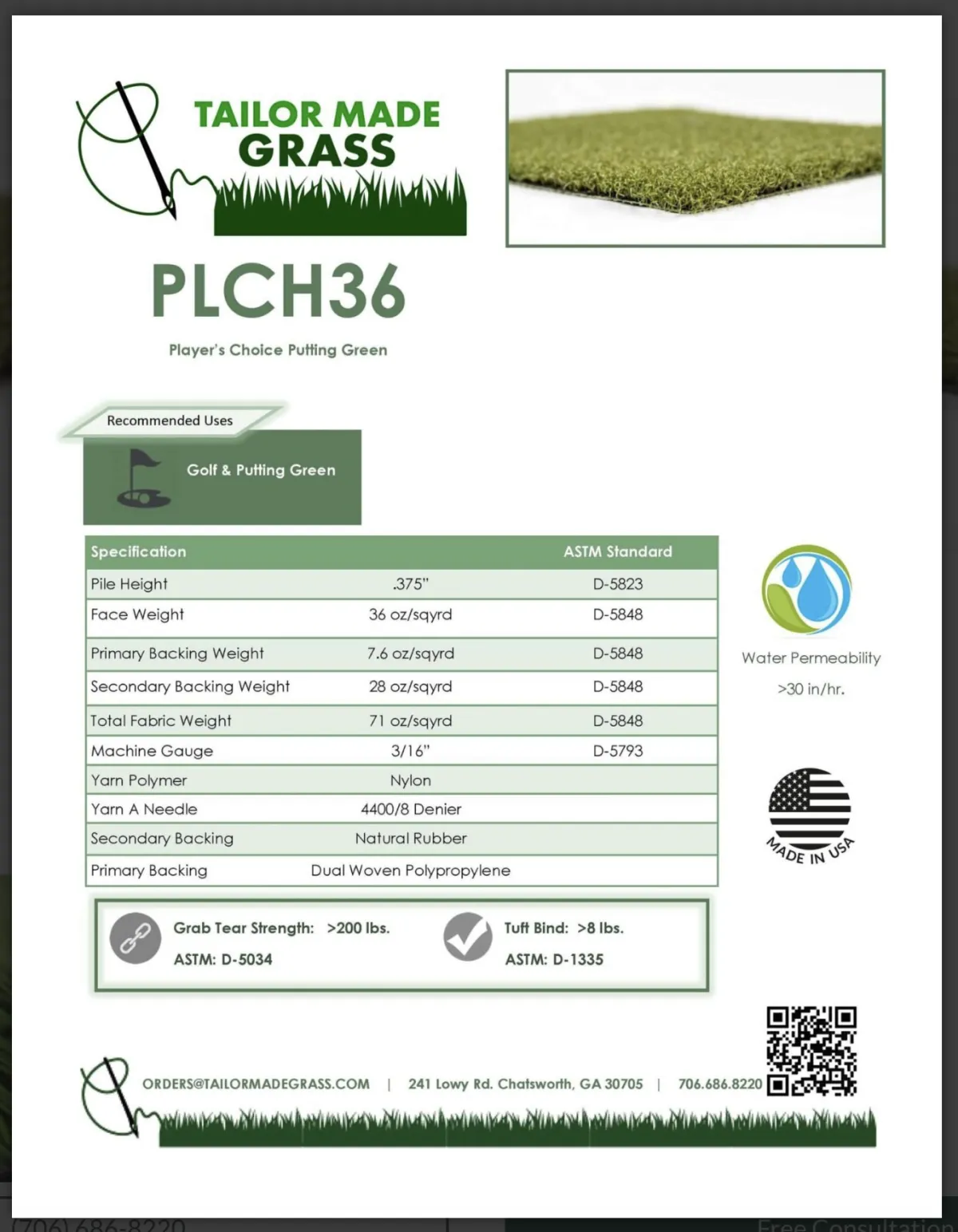 TAILOR MADE GRASS

PLCH36

Player's Choice Putting Green

Recommended Uses

Golf & Putting Green

| Specification | | ASTM Standard |
|---|---|---|
| Pile Height | .375" | D-5823 |
| Face Weight | 36 oz/sqyrd | D-5848 |
| Primary Backing Weight | 7.6 oz/sqyrd | D-5848 |
| Secondary Backing Weight | 28 oz/sqyrd | D-5848 |
| Total Fabric Weight | 71 oz/sqyrd | D-5848 |
| Machine Gauge | 3/16" | D-5793 |
| Yarn Polymer | Nylon | |
| Yarn A Needle | 4400/8 Denier | |
| Secondary Backing | Natural Rubber | |
| Primary Backing | Dual Woven Polypropylene | |

Water Permeability
>30 in/hr.

MADE IN USA

Grab Tear Strength: >200 lbs.
ASTM: D-5034

Tuft Bind: >8 lbs.
ASTM: D-1335

ORDERS@TAILORMADEGRASS.COM | 241 Lowy Rd. Chatsworth, GA 30705 | 706.686.8220

(706) 686-8220

Free Consultation